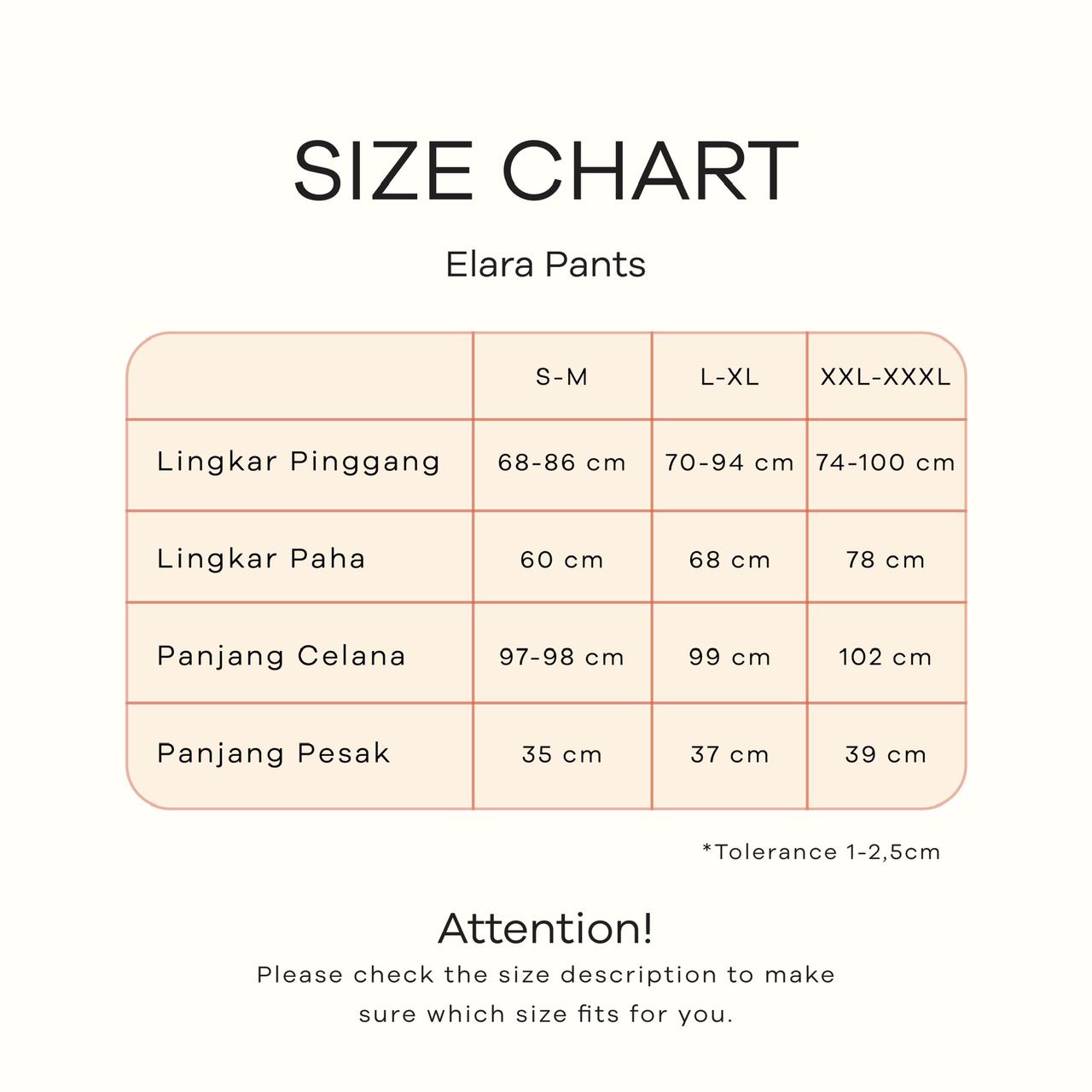 SIZE CHART

Elara Pants

| | S-M | L-XL | XXL-XXXL |
|---|---|---|---|
| Lingkar Pinggang | 68-86 cm | 70-94 cm | 74-100 cm |
| Lingkar Paha | 60 cm | 68 cm | 78 cm |
| Panjang Celana | 97-98 cm | 99 cm | 102 cm |
| Panjang Pesak | 35 cm | 37 cm | 39 cm |

*Tolerance 1-2,5cm

Attention!

Please check the size description to make sure which size fits for you.